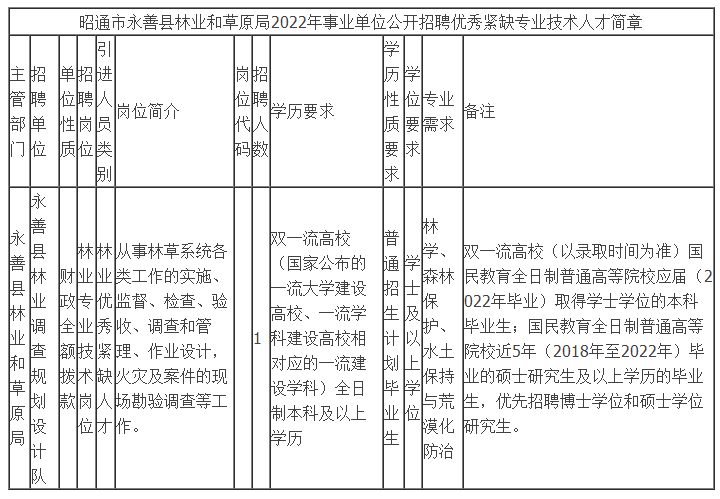 昭通市永善县林业和草原局2022年事业单位公开招聘优秀紧缺专业技术人才简章

| 主管部门 | 招聘单位 | 单位性质 | 招聘岗位 | 引进人员类别 | 岗位简介 | 岗位代码 | 招聘人数 | 学历要求 | 学历性质要求 | 学位要求 | 专业需求 | 备注 |
|---|---|---|---|---|---|---|---|---|---|---|---|---|
| 永善县林业和草原局 | 永善县林业调查规划设计队 | 财政全额拨款 | 林业专业技术岗位 | 林业优秀紧缺人才 | 从事林草系统各类工作的实施、监督、检查、验收、调查和管理、作业设计，火灾及案件的现场勘验调查等工作。 | | 1 | 双一流高校（国家公布的一流大学建设高校、一流学科建设高校相对应的一流建设学科）全日制本科及以上学历 | 普通招生计划毕业生 | 学士及以上学位 | 林学、森林保护、水土保持与荒漠化防治 | 双一流高校（以录取时间为准）国民教育全日制普通高等院校应届（2022年毕业）取得学士学位的本科毕业生；国民教育全日制普通高等院校近5年（2018年至2022年）毕业的硕士研究生及以上学历的毕业生，优先招聘博士学位和硕士学位研究生。 |